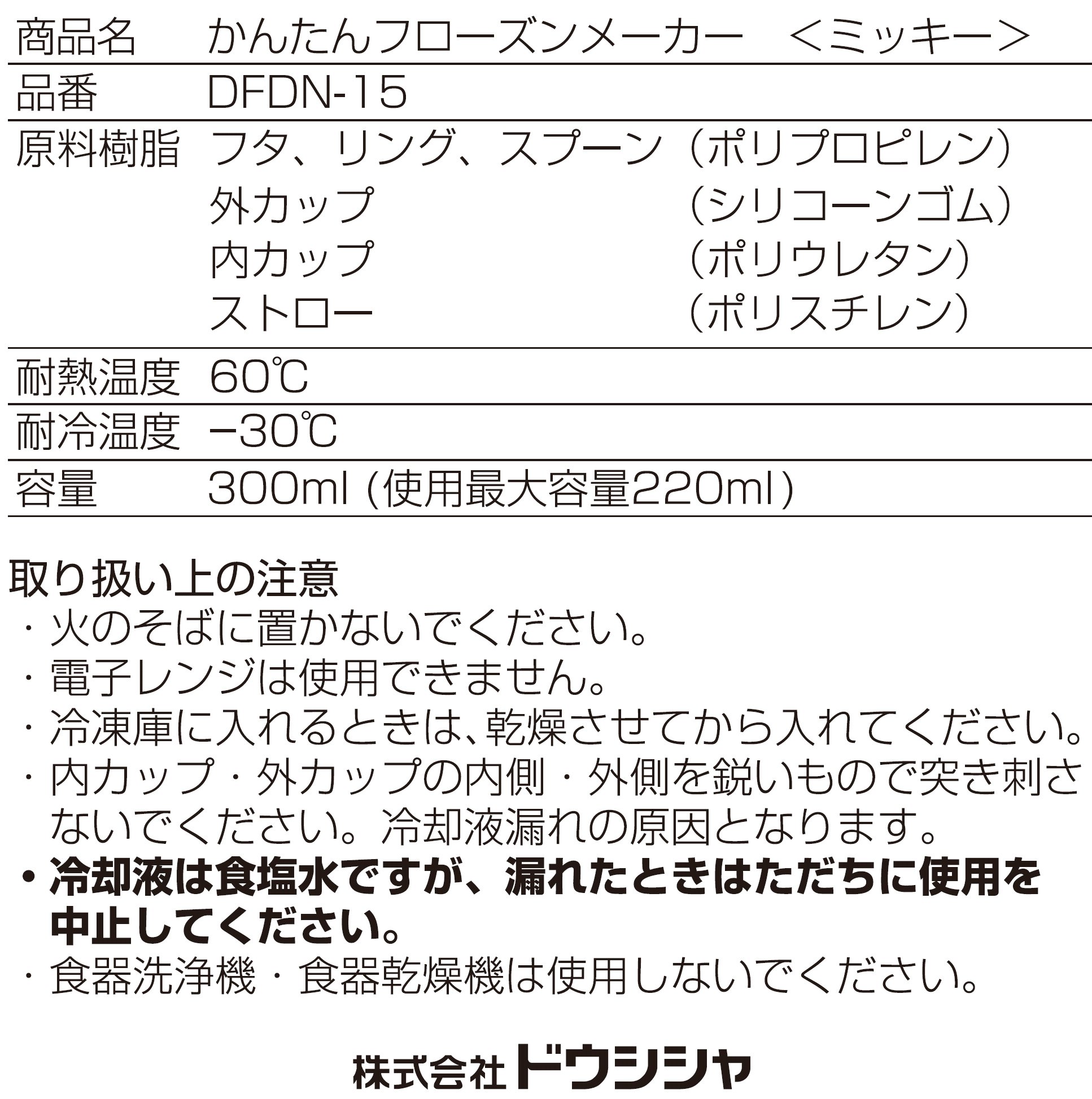 | 商品名 | かんたんフローズンメーカー　＜ミッキー＞ |
|---|---|
| 品番 | DFDN-15 |
| 原料樹脂 | フタ、リング、スプーン（ポリプロピレン）<br>外カップ（シリコーンゴム）<br>内カップ（ポリウレタン）<br>ストロー（ポリスチレン） |
| 耐熱温度 | 60℃ |
| 耐冷温度 | −30℃ |
| 容量 | 300ml (使用最大容量220ml) |

取り扱い上の注意
・火のそばに置かないでください。
・電子レンジは使用できません。
・冷凍庫に入れるときは、乾燥させてから入れてください。
・内カップ・外カップの内側・外側を鋭いもので突き刺さないでください。冷却液漏れの原因となります。
・冷却液は食塩水ですが、漏れたときはただちに使用を中止してください。
・食器洗浄機・食器乾燥機は使用しないでください。

株式会社ドウシシャ